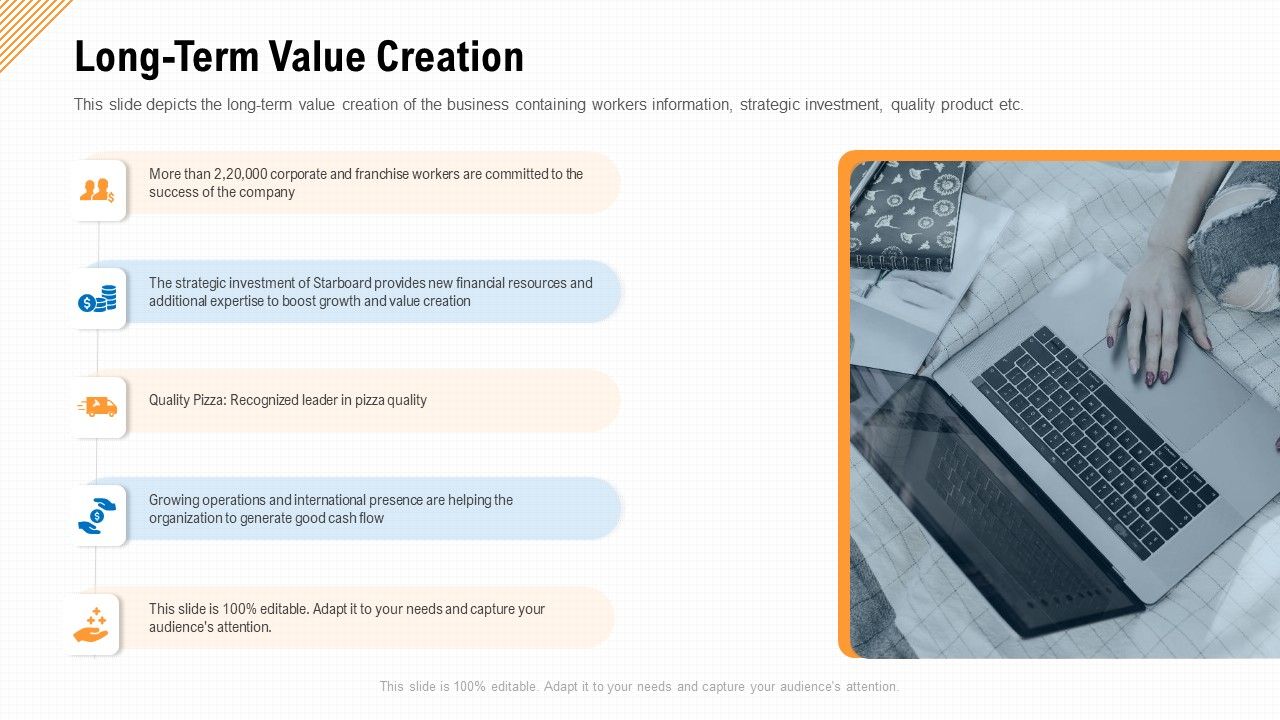 Long-Term Value Creation

This slide depicts the long-term value creation of the business containing workers information, strategic investment, quality product etc.

More than 2,20,000 corporate and franchise workers are committed to the success of the company

The strategic investment of Starboard provides new financial resources and additional expertise to boost growth and value creation

Quality Pizza: Recognized leader in pizza quality

Growing operations and international presence are helping the organization to generate good cash flow

This slide is 100% editable. Adapt it to your needs and capture your audience's attention.

This slide is 100% editable. Adapt it to your needs and capture your audience's attention.